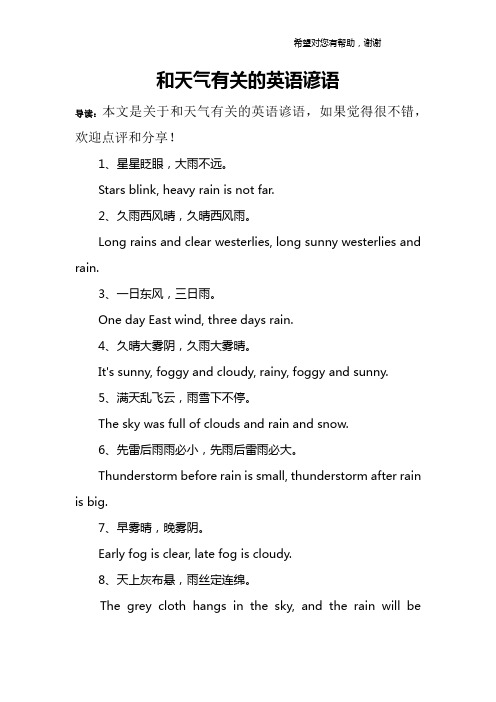 希望对您有帮助，谢谢

和天气有关的英语谚语

导读：本文是关于和天气有关的英语谚语，如果觉得很不错，欢迎点评和分享！

1、星星眨眼，大雨不远。

Stars blink, heavy rain is not far.

2、久雨西风晴，久晴西风雨。

Long rains and clear westerlies, long sunny westerlies and rain.

3、一日东风，三日雨。

One day East wind, three days rain.

4、久晴大雾阴，久雨大雾晴。

It's sunny, foggy and cloudy, rainy, foggy and sunny.

5、满天乱飞云，雨雪下不停。

The sky was full of clouds and rain and snow.

6、先雷后雨雨必小，先雨后雷雨必大。

Thunderstorm before rain is small, thunderstorm after rain is big.

7、早雾晴，晚雾阴。

Early fog is clear, late fog is cloudy.

8、天上灰布悬，雨丝定连绵。

The grey cloth hangs in the sky, and the rain will be